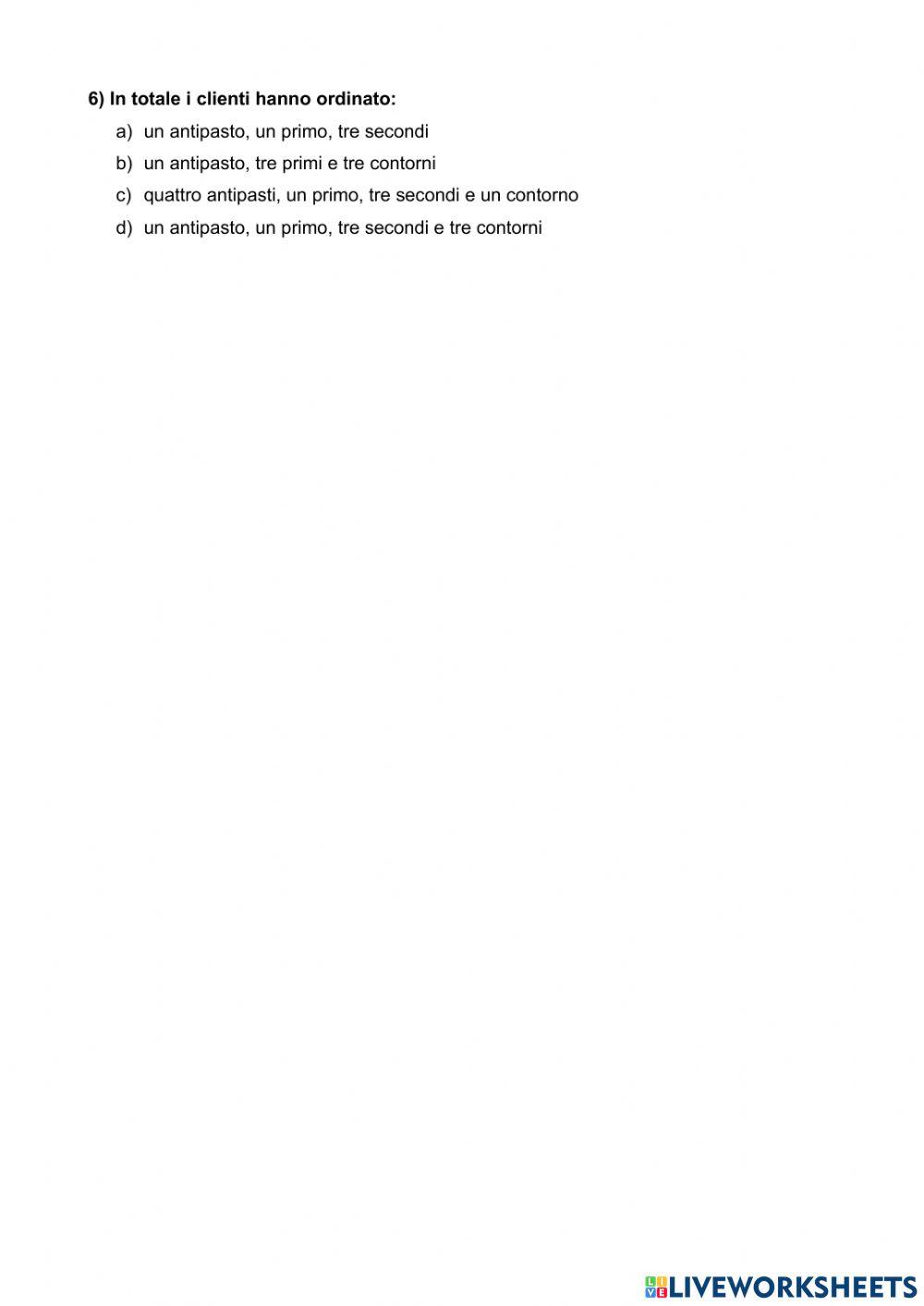 6) In totale i clienti hanno ordinato:

a) un antipasto, un primo, tre secondi
b) un antipasto, tre primi e tre contorni
c) quattro antipasti, un primo, tre secondi e un contorno
d) un antipasto, un primo, tre secondi e tre contorni

LIVEWORKSHEETS